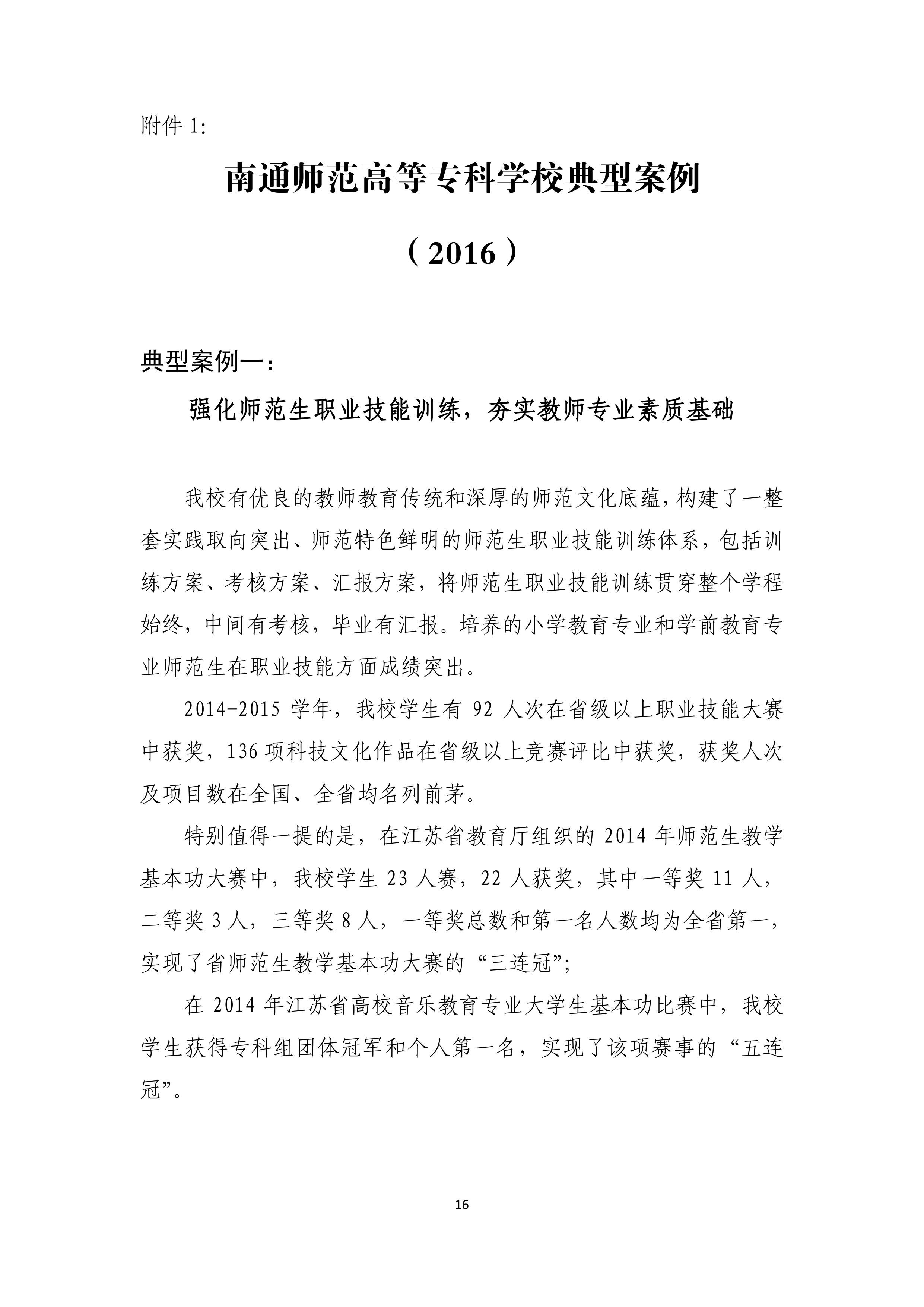 附件 1:

南通师范高等专科学校典型案例

（2016）

典型案例一：

强化师范生职业技能训练，夯实教师专业素质基础

我校有优良的教师教育传统和深厚的师范文化底蕴，构建了一整套实践取向突出、师范特色鲜明的师范生职业技能训练体系，包括训练方案、考核方案、汇报方案，将师范生职业技能训练贯穿整个学程始终，中间有考核，毕业有汇报。培养的小学教育专业和学前教育专业师范生在职业技能方面成绩突出。

2014-2015 学年，我校学生有 92 人次在省级以上职业技能大赛中获奖，136 项科技文化作品在省级以上竞赛评比中获奖，获奖人次及项目数在全国、全省均名列前茅。

特别值得一提的是，在江苏省教育厅组织的 2014 年师范生教学基本功大赛中，我校学生 23 人赛，22 人获奖，其中一等奖 11 人，二等奖 3 人，三等奖 8 人，一等奖总数和第一名人数均为全省第一，实现了省师范生教学基本功大赛的“三连冠”；

在 2014 年江苏省高校音乐教育专业大学生基本功比赛中，我校学生获得专科组团体冠军和个人第一名，实现了该项赛事的“五连冠”。

16